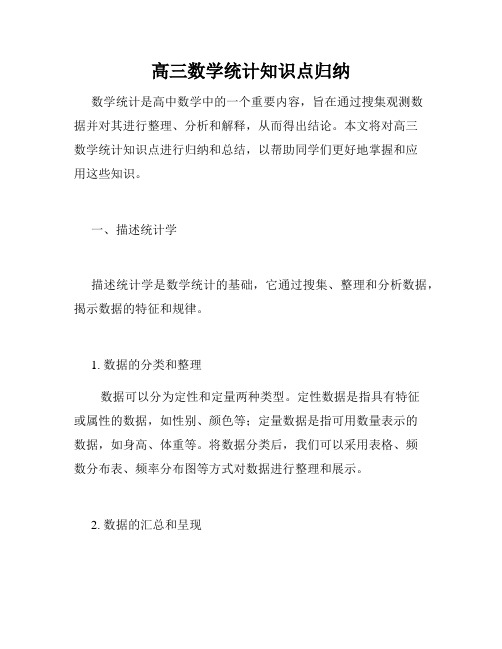 高三数学统计知识点归纳

数学统计是高中数学中的一个重要内容，旨在通过搜集观测数据并对其进行整理、分析和解释，从而得出结论。本文将对高三数学统计知识点进行归纳和总结，以帮助同学们更好地掌握和应用这些知识。

一、描述统计学

描述统计学是数学统计的基础，它通过搜集、整理和分析数据，揭示数据的特征和规律。

1. 数据的分类和整理

数据可以分为定性和定量两种类型。定性数据是指具有特征或属性的数据，如性别、颜色等；定量数据是指可用数量表示的数据，如身高、体重等。将数据分类后，我们可以采用表格、频数分布表、频率分布图等方式对数据进行整理和展示。

2. 数据的汇总和呈现